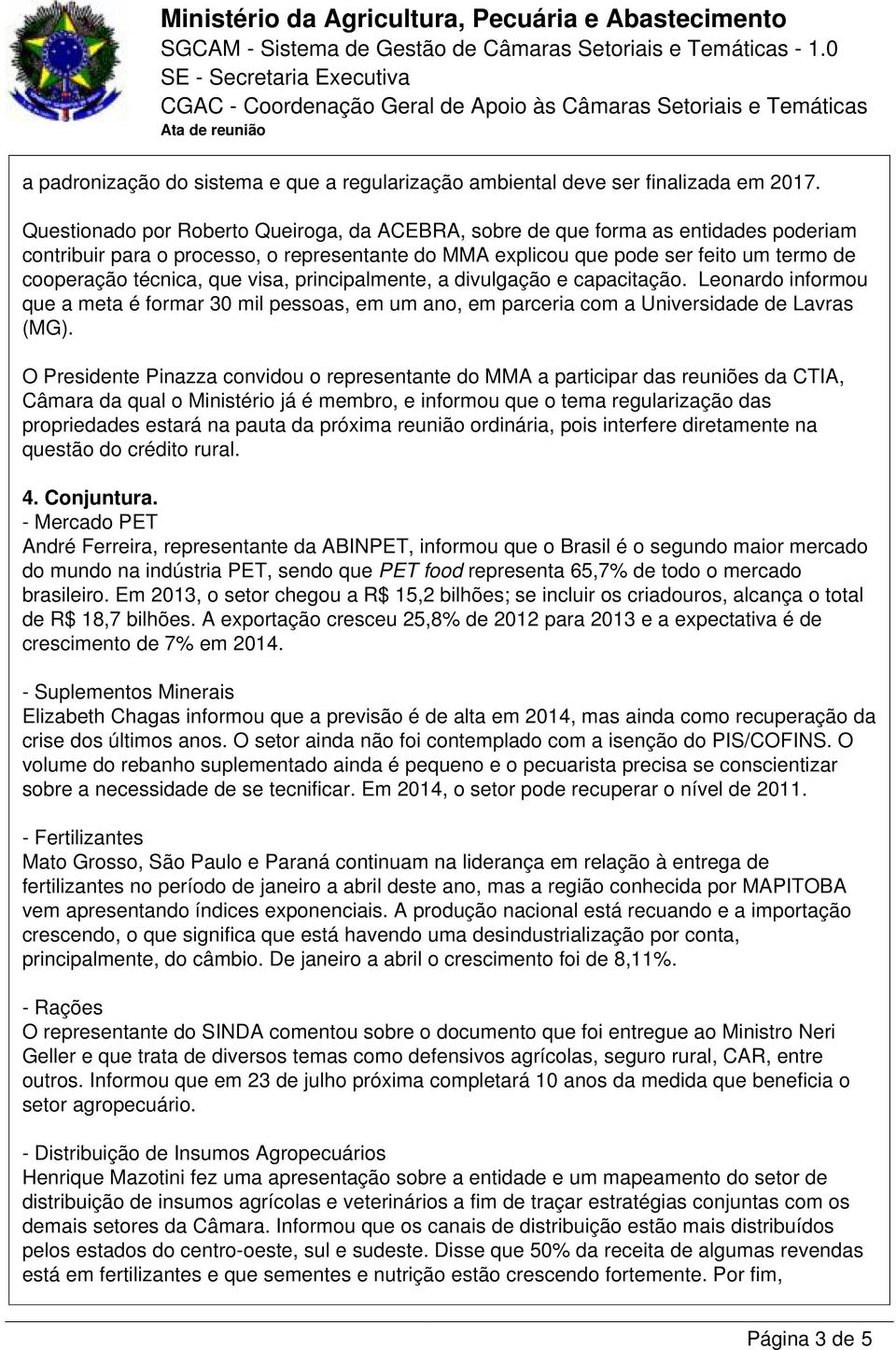 Ministério da Agricultura, Pecuária e Abastecimento
SGCAM - Sistema de Gestão de Câmaras Setoriais e Temáticas - 1.0
SE - Secretaria Executiva
CGAC - Coordenação Geral de Apoio às Câmaras Setoriais e Temáticas
Ata de reunião

a padronização do sistema e que a regularização ambiental deve ser finalizada em 2017.

Questionado por Roberto Queiroga, da ACEBRA, sobre de que forma as entidades poderiam contribuir para o processo, o representante do MMA explicou que pode ser feito um termo de cooperação técnica, que visa, principalmente, a divulgação e capacitação. Leonardo informou que a meta é formar 30 mil pessoas, em um ano, em parceria com a Universidade de Lavras (MG).

O Presidente Pinazza convidou o representante do MMA a participar das reuniões da CTIA, Câmara da qual o Ministério já é membro, e informou que o tema regularização das propriedades estará na pauta da próxima reunião ordinária, pois interfere diretamente na questão do crédito rural.

4. Conjuntura.
- Mercado PET
André Ferreira, representante da ABINPET, informou que o Brasil é o segundo maior mercado do mundo na indústria PET, sendo que PET food representa 65,7% de todo o mercado brasileiro. Em 2013, o setor chegou a R$ 15,2 bilhões; se incluir os criadouros, alcança o total de R$ 18,7 bilhões. A exportação cresceu 25,8% de 2012 para 2013 e a expectativa é de crescimento de 7% em 2014.

- Suplementos Minerais
Elizabeth Chagas informou que a previsão é de alta em 2014, mas ainda como recuperação da crise dos últimos anos. O setor ainda não foi contemplado com a isenção do PIS/COFINS. O volume do rebanho suplementado ainda é pequeno e o pecuarista precisa se conscientizar sobre a necessidade de se tecnificar. Em 2014, o setor pode recuperar o nível de 2011.

- Fertilizantes
Mato Grosso, São Paulo e Paraná continuam na liderança em relação à entrega de fertilizantes no período de janeiro a abril deste ano, mas a região conhecida por MAPITOBA vem apresentando índices exponenciais. A produção nacional está recuando e a importação crescendo, o que significa que está havendo uma desindustrialização por conta, principalmente, do câmbio. De janeiro a abril o crescimento foi de 8,11%.

- Rações
O representante do SINDA comentou sobre o documento que foi entregue ao Ministro Neri Geller e que trata de diversos temas como defensivos agrícolas, seguro rural, CAR, entre outros. Informou que em 23 de julho próxima completará 10 anos da medida que beneficia o setor agropecuário.

- Distribuição de Insumos Agropecuários
Henrique Mazotini fez uma apresentação sobre a entidade e um mapeamento do setor de distribuição de insumos agrícolas e veterinários a fim de traçar estratégias conjuntas com os demais setores da Câmara. Informou que os canais de distribuição estão mais distribuídos pelos estados do centro-oeste, sul e sudeste. Disse que 50% da receita de algumas revendas está em fertilizantes e que sementes e nutrição estão crescendo fortemente. Por fim,

Página 3 de 5